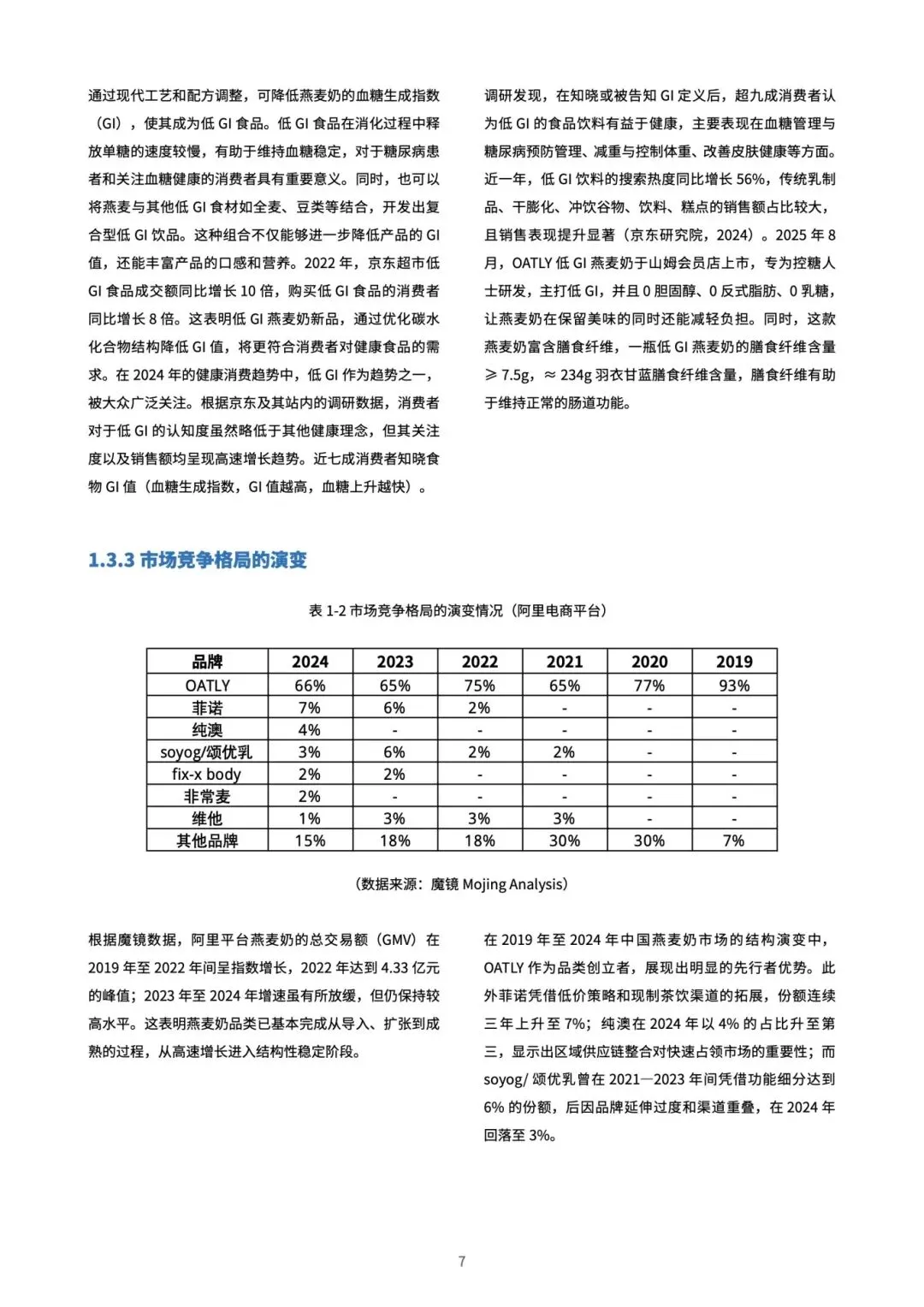 通过现代工艺和配方调整，可降低燕麦奶的血糖生成指数（GI），使其成为低 GI 食品。低 GI 食品在消化过程中释放单糖的速度较慢，有助于维持血糖稳定，对于糖尿病患者和关注血糖健康的消费者具有重要意义。同时，也可以将燕麦与其他低 GI 食材如全麦、豆类等结合，开发出复合型低 GI 饮品。这种组合不仅能够进一步降低产品的 GI 值，还能丰富产品的口感和营养。2022 年，京东超市低 GI 食品成交额同比增长 10 倍，购买低 GI 食品的消费者同比增长 8 倍。这表明低 GI 燕麦奶新品，通过优化碳水化合物结构降低 GI 值，将更符合消费者对健康食品的需求。在 2024 年的健康消费趋势中，低 GI 作为趋势之一，被大众广泛关注。根据京东及其站内的调研数据，消费者对于低 GI 的认知度虽然略低于其他健康理念，但其关注度以及销售额均呈现高速增长趋势。近七成消费者知晓食物 GI 值（血糖生成指数，GI 值越高，血糖上升越快）。

调研发现，在知晓或被告知 GI 定义后，超九成消费者认为低 GI 的食品饮料有益于健康，主要表现在血糖管理与糖尿病预防管理、减重与控制体重、改善皮肤健康等方面。近一年，低 GI 饮料的搜索热度同比增长 56%，传统乳制品、干膨化、冲饮谷物、饮料、糕点的销售额占比较大，且销售表现提升显著（京东研究院，2024）。2025 年 8 月，OATLY 低 GI 燕麦奶于山姆会员店上市，专为控糖人士研发，主打低 GI，并且 0 胆固醇、0 反式脂肪、0 乳糖，让燕麦奶在保留美味的同时还能减轻负担。同时，这款燕麦奶富含膳食纤维，一瓶低 GI 燕麦奶的膳食纤维含量 ≥ 7.5g，≈ 234g 羽衣甘蓝膳食纤维含量，膳食纤维有助于维持正常的肠道功能。

1.3.3 市场竞争格局的演变

表 1-2 市场竞争格局的演变情况（阿里电商平台）

| 品牌 | 2024 | 2023 | 2022 | 2021 | 2020 | 2019 |
|---|---|---|---|---|---|---|
| OATLY | 66% | 65% | 75% | 65% | 77% | 93% |
| 菲诺 | 7% | 6% | 2% | - | - | - |
| 纯澳 | 4% | - | - | - | - | - |
| soyog/颂优乳 | 3% | 6% | 2% | 2% | - | - |
| fix-x body | 2% | 2% | - | - | - | - |
| 非常麦 | 2% | - | - | - | - | - |
| 维他 | 1% | 3% | 3% | 3% | - | - |
| 其他品牌 | 15% | 18% | 18% | 30% | 30% | 7% |

（数据来源：魔镜 Mojing Analysis）

根据魔镜数据，阿里平台燕麦奶的总交易额（GMV）在 2019 年至 2022 年间呈指数增长，2022 年达到 4.33 亿元的峰值；2023 年至 2024 年增速虽有所放缓，但仍保持较高水平。这表明燕麦奶品类已基本完成从导入、扩张到成熟的过程，从高速增长进入结构性稳定阶段。

在 2019 年至 2024 年中国燕麦奶市场的结构演变中，OATLY 作为品类创立者，展现出明显的先行者优势。此外菲诺凭借低价策略和现制茶饮渠道的拓展，份额连续三年上升至 7%；纯澳在 2024 年以 4% 的占比升至第三，显示出区域供应链整合对快速占领市场的重要性；而 soyog/ 颂优乳曾在 2021—2023 年间凭借功能细分达到 6% 的份额，后因品牌延伸过度和渠道重叠，在 2024 年回落至 3%。

7